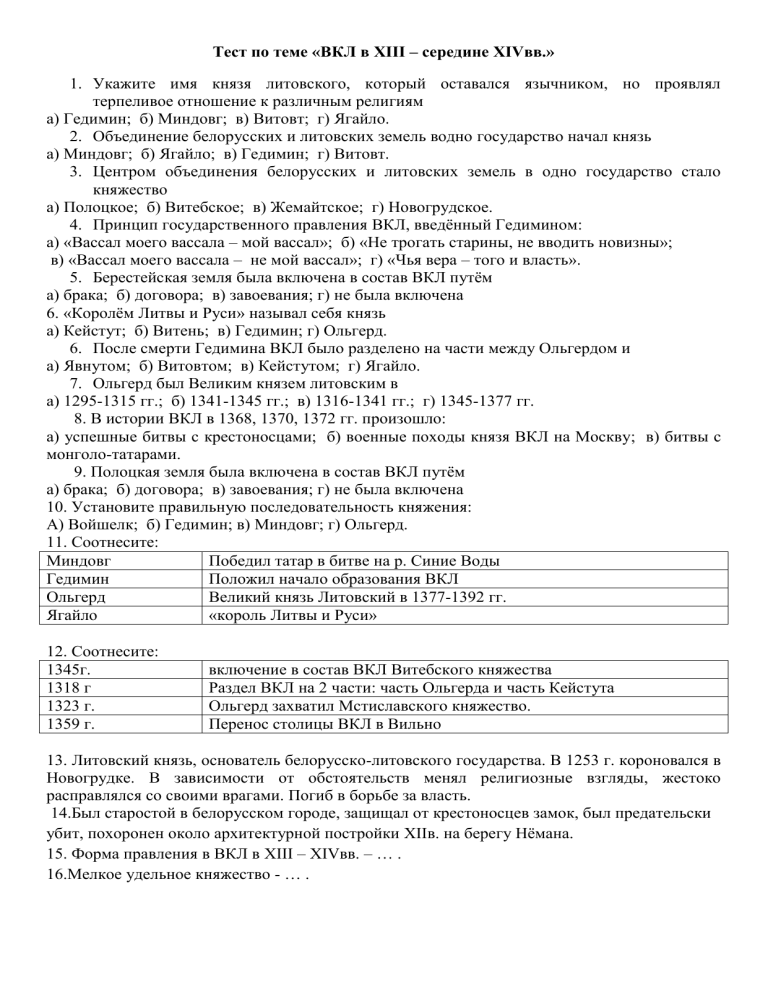 Тест по теме «ВКЛ в XIII – середине XIVвв.»

1. Укажите имя князя литовского, который оставался язычником, но проявлял терпеливое отношение к различным религиям
а) Гедимин; б) Миндовг; в) Витовт; г) Ягайло.
2. Объединение белорусских и литовских земель водно государство начал князь
а) Миндовг; б) Ягайло; в) Гедимин; г) Витовт.
3. Центром объединения белорусских и литовских земель в одно государство стало княжество
а) Полоцкое; б) Витебское; в) Жемайтское; г) Новогрудское.
4. Принцип государственного правления ВКЛ, введённый Гедимином:
а) «Вассал моего вассала – мой вассал»; б) «Не трогать старины, не вводить новизны»;
в) «Вассал моего вассала – не мой вассал»; г) «Чья вера – того и власть».
5. Берестейская земля была включена в состав ВКЛ путём
а) брака; б) договора; в) завоевания; г) не была включена
6. «Королём Литвы и Руси» называл себя князь
а) Кейстут; б) Витень; в) Гедимин; г) Ольгерд.
6. После смерти Гедимина ВКЛ было разделено на части между Ольгердом и
а) Явнутом; б) Витовтом; в) Кейстутом; г) Ягайло.
7. Ольгерд был Великим князем литовским в
а) 1295-1315 гг.; б) 1341-1345 гг.; в) 1316-1341 гг.; г) 1345-1377 гг.
8. В истории ВКЛ в 1368, 1370, 1372 гг. произошло:
а) успешные битвы с крестоносцами; б) военные походы князя ВКЛ на Москву; в) битвы с монголо-татарами.
9. Полоцкая земля была включена в состав ВКЛ путём
а) брака; б) договора; в) завоевания; г) не была включена
10. Установите правильную последовательность княжения:
А) Войшелк; б) Гедимин; в) Миндовг; г) Ольгерд.
11. Соотнесите:

| Миндовг | Победил татар в битве на р. Синие Воды |
|---|---|
| Гедимин | Положил начало образования ВКЛ |
| Ольгерд | Великий князь Литовский в 1377-1392 гг. |
| Ягайло | «король Литвы и Руси» |

12. Соотнесите:

| 1345г. | включение в состав ВКЛ Витебского княжества |
|---|---|
| 1318 г | Раздел ВКЛ на 2 части: часть Ольгерда и часть Кейстута |
| 1323 г. | Ольгерд захватил Мстиславского княжество. |
| 1359 г. | Перенос столицы ВКЛ в Вильно |

13. Литовский князь, основатель белорусско-литовского государства. В 1253 г. короновался в Новогрудке. В зависимости от обстоятельств менял религиозные взгляды, жестоко расправлялся со своими врагами. Погиб в борьбе за власть.
14.Был старостой в белорусском городе, защищал от крестоносцев замок, был предательски убит, похоронен около архитектурной постройки XIIв. на берегу Нёмана.
15. Форма правления в ВКЛ в XIII – XIVвв. – … .
16.Мелкое удельное княжество - … .